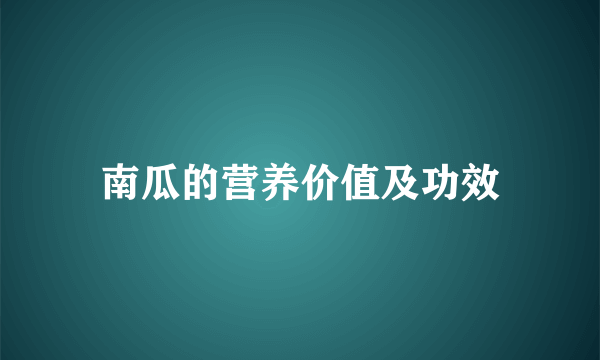 南瓜的营养价值及功效